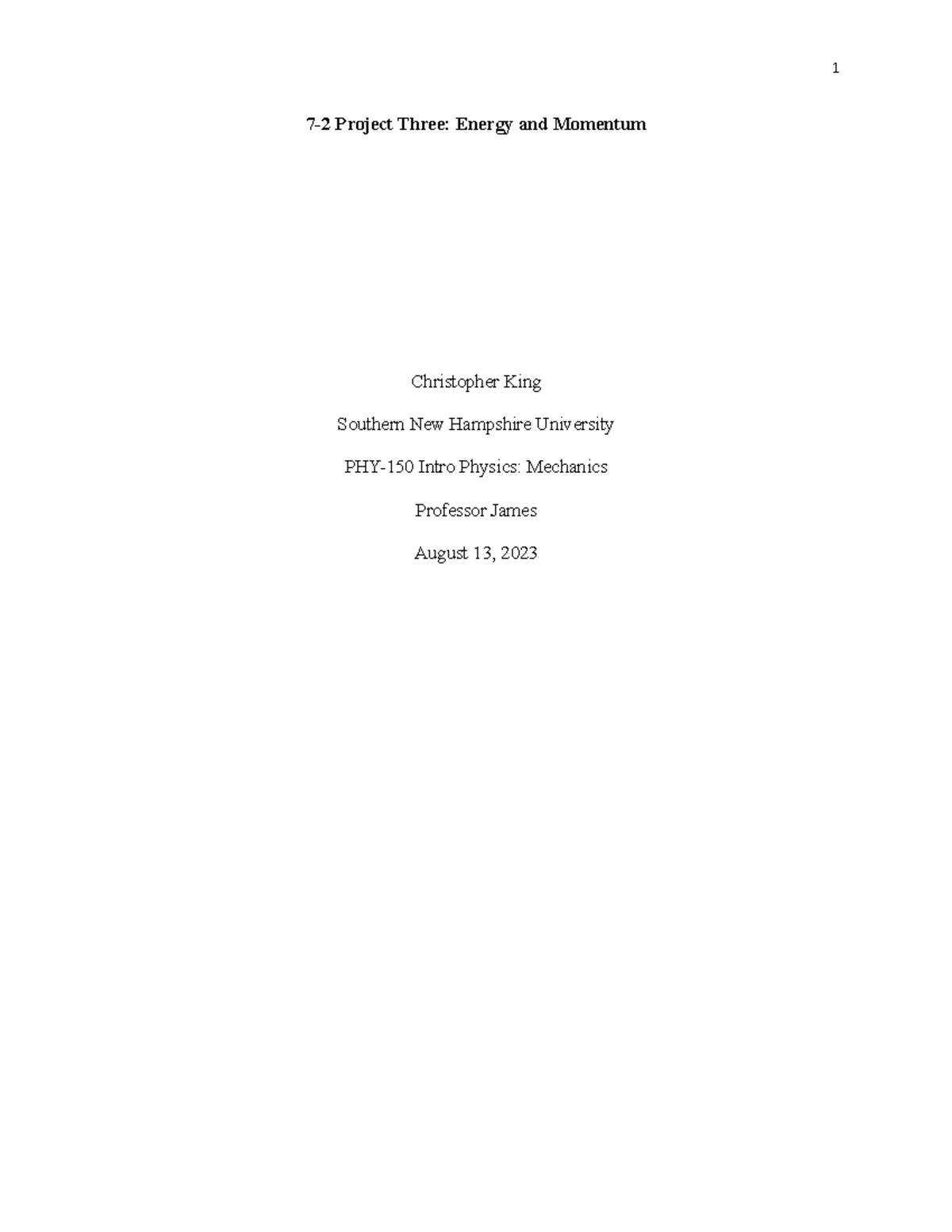 1

7-2 Project Three: Energy and Momentum

Christopher King

Southern New Hampshire University

PHY-150 Intro Physics: Mechanics

Professor James

August 13, 2023